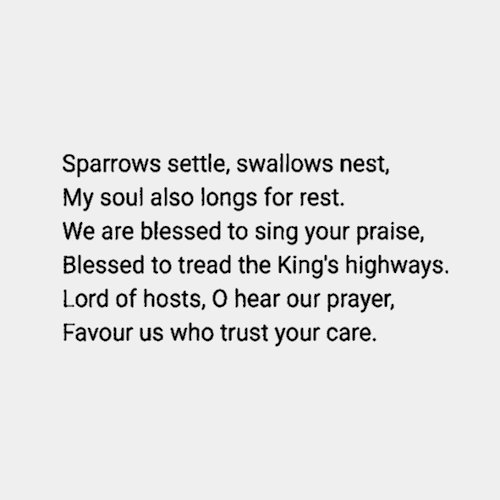 Sparrows settle, swallows nest,
My soul also longs for rest.
We are blessed to sing your praise,
Blessed to tread the King's highways.
Lord of hosts, O hear our prayer,
Favour us who trust your care.